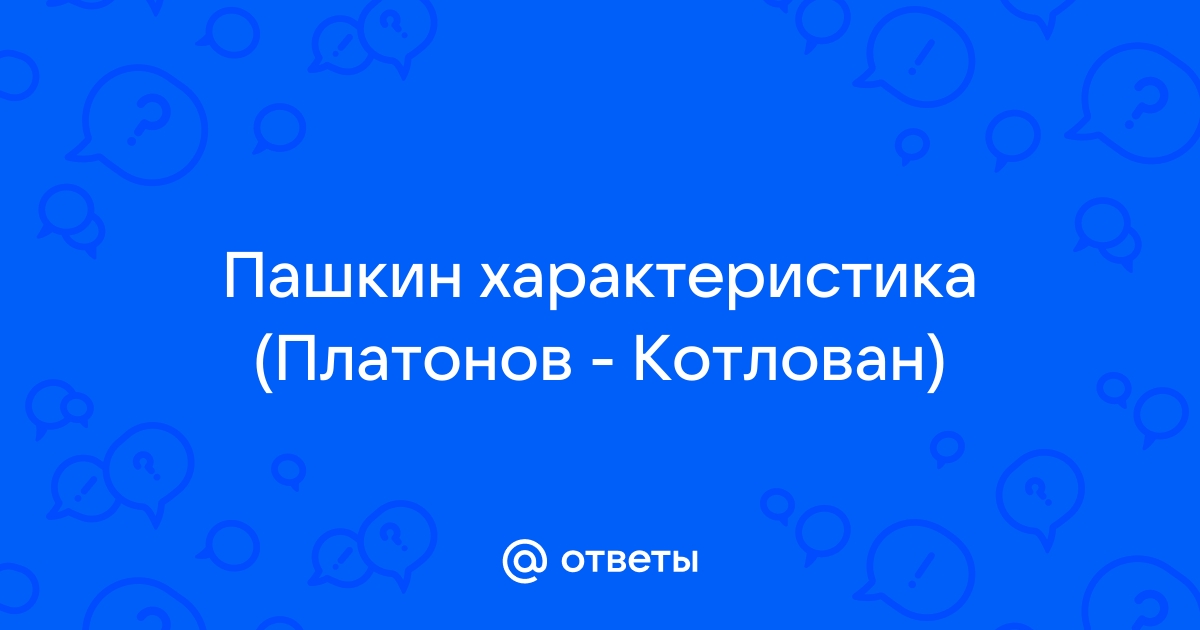 Пашкин характеристика (Платонов - Котлован)

@ ответы